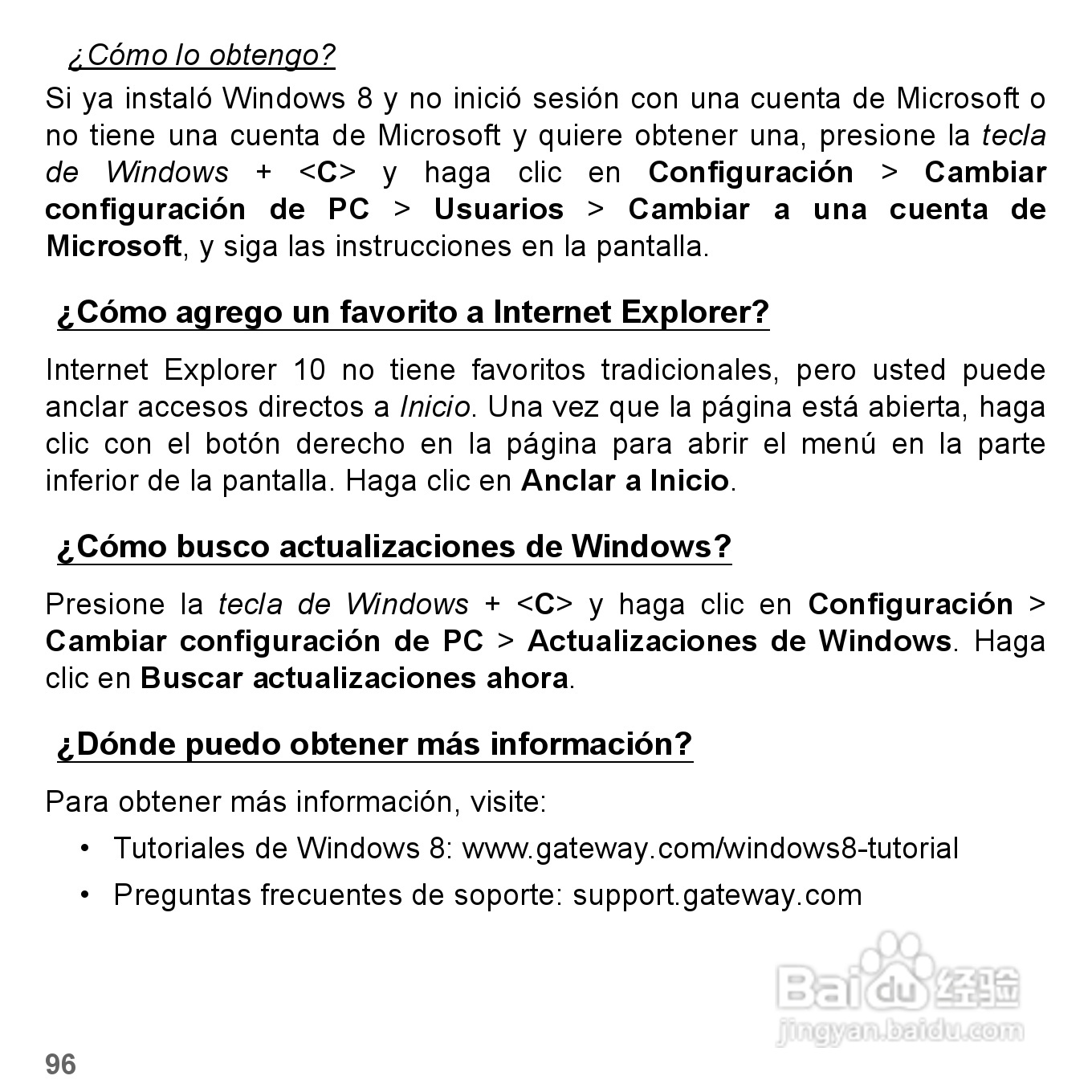 ¿Cómo lo obtengo?

Si ya instaló Windows 8 y no inició sesión con una cuenta de Microsoft o no tiene una cuenta de Microsoft y quiere obtener una, presione la tecla de Windows + <C> y haga clic en Configuración > Cambiar configuración de PC > Usuarios > Cambiar a una cuenta de Microsoft, y siga las instrucciones en la pantalla.

¿Cómo agrego un favorito a Internet Explorer?

Internet Explorer 10 no tiene favoritos tradicionales, pero usted puede anclar accesos directos a Inicio. Una vez que la página está abierta, haga clic con el botón derecho en la página para abrir el menú en la parte inferior de la pantalla. Haga clic en Anclar a Inicio.

¿Cómo busco actualizaciones de Windows?

Presione la tecla de Windows + <C> y haga clic en Configuración > Cambiar configuración de PC > Actualizaciones de Windows. Haga clic en Buscar actualizaciones ahora.

¿Dónde puedo obtener más información?

Para obtener más información, visite:

• Tutoriales de Windows 8: www.gateway.com/windows8-tutorial
• Preguntas frecuentes de soporte: support.gateway.com

Baidu 经验
jingyan.baidu.com

96